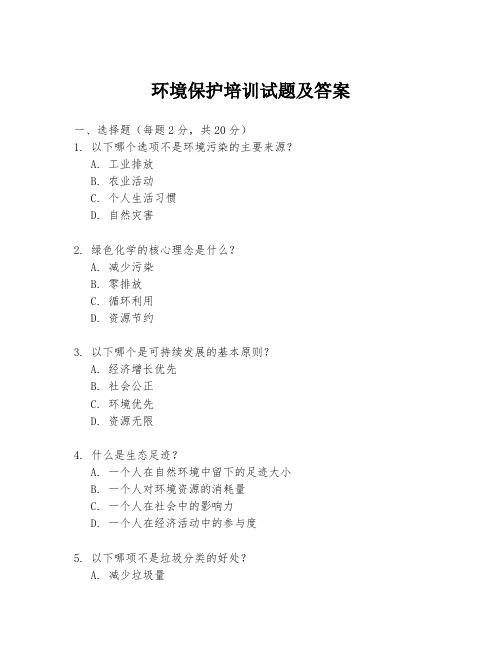 环境保护培训试题及答案

一、选择题（每题2分，共20分）

1. 以下哪个选项不是环境污染的主要来源？
A. 工业排放
B. 农业活动
C. 个人生活习惯
D. 自然灾害

2. 绿色化学的核心理念是什么？
A. 减少污染
B. 零排放
C. 循环利用
D. 资源节约

3. 以下哪个是可持续发展的基本原则？
A. 经济增长优先
B. 社会公正
C. 环境优先
D. 资源无限

4. 什么是生态足迹？
A. 一个人在自然环境中留下的足迹大小
B. 一个人对环境资源的消耗量
C. 一个人在社会中的影响力
D. 一个人在经济活动中的参与度

5. 以下哪项不是垃圾分类的好处？
A. 减少垃圾量